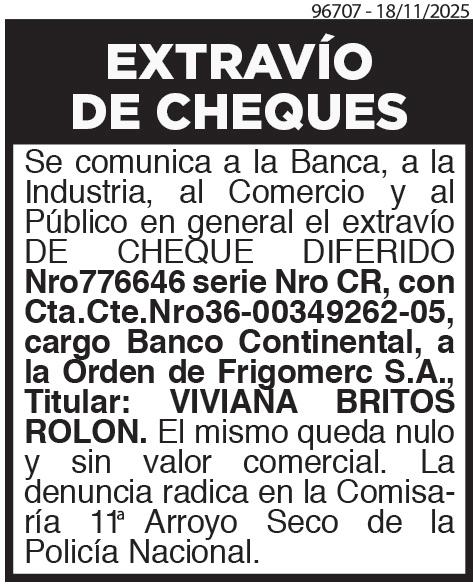 96707 - 18/11/2025

EXTRAVÍO DE CHEQUES

Se comunica a la Banca, a la Industria, al Comercio y al Público en general el extravío DE CHEQUE DIFERIDO Nro776646 serie Nro CR, con Cta.Cte.Nro36-00349262-05, cargo Banco Continental, a la Orden de Frigomerc S.A., Titular: VIVIANA BRITOS ROLON. El mismo queda nulo y sin valor comercial. La denuncia radica en la Comisaría 11ª Arroyo Seco de la Policía Nacional.